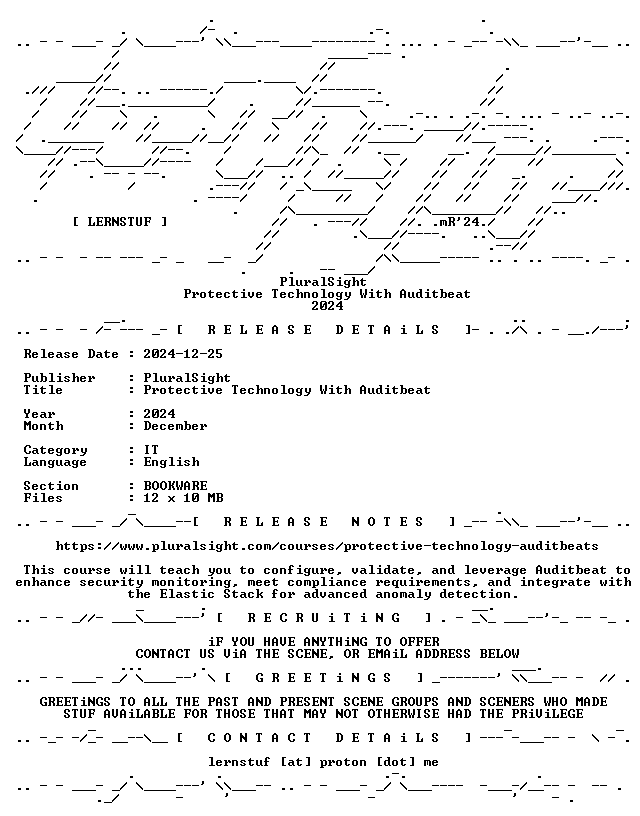 [ LERNSTUF ]

.mR'24.

PluralSight
Protective Technology With Auditbeat
2024

[ R E L E A S E   D E T A i L S ]

Release Date : 2024-12-25

Publisher : PluralSight
Title : Protective Technology With Auditbeat

Year : 2024
Month : December

Category : IT
Language : English

Section : BOOKWARE
Files : 12 x 10 MB

[ R E L E A S E   N O T E S ]

https://www.pluralsight.com/courses/protective-technology-auditbeats

This course will teach you to configure, validate, and leverage Auditbeat to enhance security monitoring, meet compliance requirements, and integrate with the Elastic Stack for advanced anomaly detection.

[ R E C R U i T i N G ]

iF YOU HAVE ANYTHiNG TO OFFER
CONTACT US ViA THE SCENE, OR EMAiL ADDRESS BELOW

[ G R E E T i N G S ]

GREETiNGS TO ALL THE PAST AND PRESENT SCENE GROUPS AND SCENERS WHO MADE STUF AVAiLABLE FOR THOSE THAT MAY NOT OTHERWISE HAD THE PRiViLEGE

[ C O N T A C T   D E T A i L S ]

lernstuf [at] proton [dot] me